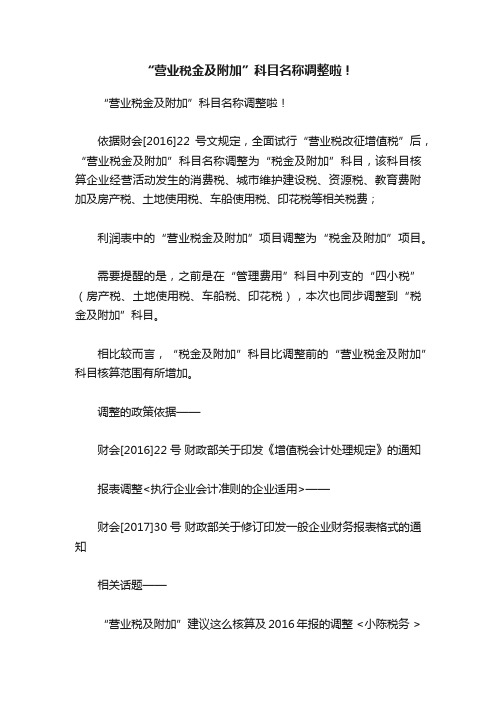 “营业税金及附加”科目名称调整啦！

“营业税金及附加”科目名称调整啦！

依据财会[2016]22 号文规定，全面试行“营业税改征增值税”后，“营业税金及附加”科目名称调整为“税金及附加”科目，该科目核算企业经营活动发生的消费税、城市维护建设税、资源税、教育费附加及房产税、土地使用税、车船使用税、印花税等相关税费；

利润表中的“营业税金及附加”项目调整为“税金及附加”项目。

需要提醒的是，之前是在“管理费用”科目中列支的“四小税”（房产税、土地使用税、车船税、印花税），本次也同步调整到“税金及附加”科目。

相比较而言，“税金及附加”科目比调整前的“营业税金及附加”科目核算范围有所增加。

调整的政策依据——

财会[2016]22 号 财政部关于印发《增值税会计处理规定》的通知

报表调整<执行企业会计准则的企业适用>——

财会[2017]30 号 财政部关于修订印发一般企业财务报表格式的通知

相关话题——

“营业税及附加”建议这么核算及 2016 年报的调整 <小陈税务 >